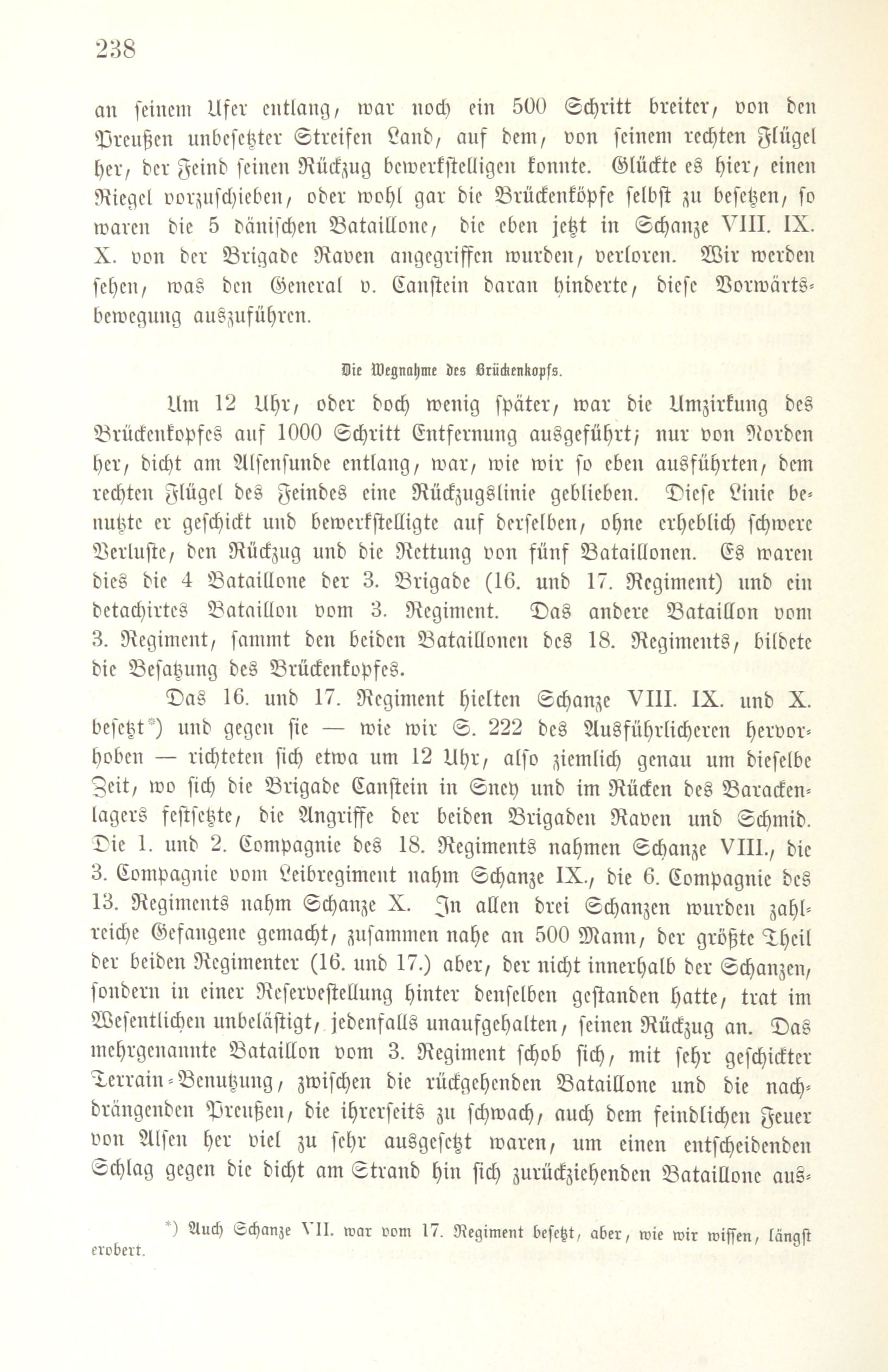 238

an seinem Ufer entlang, war noch ein 500 Schritt breiter, von den Preußen unbesetzter Streifen Land, auf dem, von seinem rechten Flügel her, der Feind seinen Rückzug bewerkstelligen konnte. Glückte es hier, einen Riegel vorzuschieben, oder wohl gar die Brückenköpfe selbst zu besetzen, so waren die 5 dänischen Bataillone, die eben jetzt in Schanze VIII. IX. X. von der Brigade Raven angegriffen wurden, verloren. Wir werden sehen, was den General v. Canstein daran hinderte, diese Vorwärtsbewegung auszuführen.

Die Wegnahme des Brückenkopfs.

Um 12 Uhr, oder doch wenig später, war die Umzirkung des Brückenkopfes auf 1000 Schritt Entfernung ausgeführt; nur von Norden her, dicht am Alsensunde entlang, war, wie wir so eben ausführten, dem rechten Flügel des Feindes eine Rückzugslinie geblieben. Diese Linie benutzte er geschickt und bewerkstelligte auf derselben, ohne erheblich schwere Verluste, den Rückzug und die Rettung von fünf Bataillonen. Es waren dies die 4 Bataillone der 3. Brigade (16. und 17. Regiment) und ein detachirtes Bataillon vom 3. Regiment. Das andere Bataillon vom 3. Regiment, sammt den beiden Bataillonen des 18. Regiments, bildete die Besatzung des Brückenkopfes.

Das 16. und 17. Regiment hielten Schanze VIII. IX. und X. besetzt*) und gegen sie — wie wir S. 222 des Ausführlicheren hervorhoben — richteten sich etwa um 12 Uhr, also ziemlich genau um dieselbe Zeit, wo sich die Brigade Canstein in Sney und im Rücken des Barackenlagers festsetzte, die Angriffe der beiden Brigaden Raven und Schmid. Die 1. und 2. Compagnie des 18. Regiments nahmen Schanze VIII., die 3. Compagnie vom Leibregiment nahm Schanze IX., die 6. Compagnie des 13. Regiments nahm Schanze X. In allen drei Schanzen wurden zahlreiche Gefangene gemacht, zusammen nahe an 500 Mann, der größte Theil der beiden Regimenter (16. und 17.) aber, der nicht innerhalb der Schanzen, sondern in einer Reservestellung hinter denselben gestanden hatte, trat im Wesentlichen unbelästigt, jedenfalls unaufgehalten, seinen Rückzug an. Das mehrgenannte Bataillon vom 3. Regiment schob sich, mit sehr geschickter Terrain-Benutzung, zwischen die rückgehenden Bataillone und die nachdrängenden Preußen, die ihrerseits zu schwach, auch dem feindlichen Feuer von Alsen her viel zu sehr ausgesetzt waren, um einen entscheidenden Schlag gegen die dicht am Strand hin sich zurückziehenden Bataillone aus-

*) Auch Schanze VII. war vom 17. Regiment besetzt, aber, wie wir wissen, längst erobert.